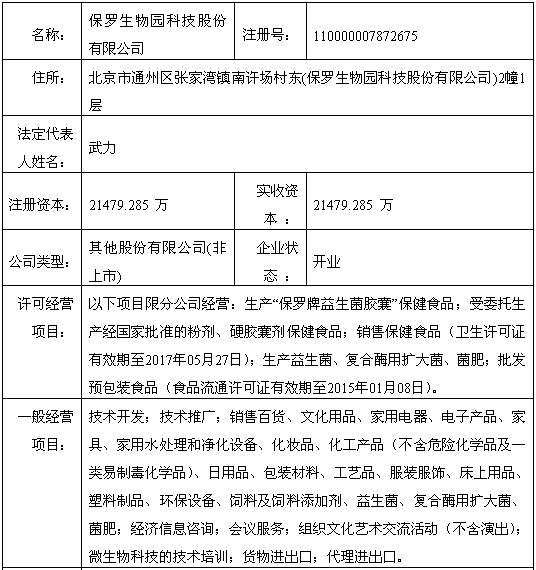 | 名称： | 保罗生物园科技股份有限公司 | 注册号： | 110000007872675 |
|---|---|---|---|
| 住所： | 北京市通州区张家湾镇南许场村东(保罗生物园科技股份有限公司)2幢1层 | | |
| 法定代表人姓名： | 武力 | | |
| 注册资本： | 21479.285 万 | 实收资本： | 21479.285 万 |
| 公司类型： | 其他股份有限公司(非上市) | 企业状态： | 开业 |
| 许可经营项目： | 以下项目限分公司经营：生产“保罗牌益生菌胶囊”保健食品；受委托生产经国家批准的粉剂、硬胶囊剂保健食品；销售保健食品（卫生许可证有效期至2017年05月27日）；生产益生菌、复合酶用扩大菌、菌肥；批发预包装食品（食品流通许可证有效期至2015年01月08日）。 | | |
| 一般经营项目： | 技术开发；技术推广；销售百货、文化用品、家用电器、电子产品、家具、家用水处理和净化设备、化妆品、化工产品（不含危险化学品及一类易制毒化学品）、日用品、包装材料、工艺品、服装服饰、床上用品、塑料制品、环保设备、饲料及饲料添加剂、益生菌、复合酶用扩大菌、菌肥；经济信息咨询；会议服务；组织文化艺术交流活动（不含演出）；微生物科技的技术培训；货物进出口；代理进出口。 | | |